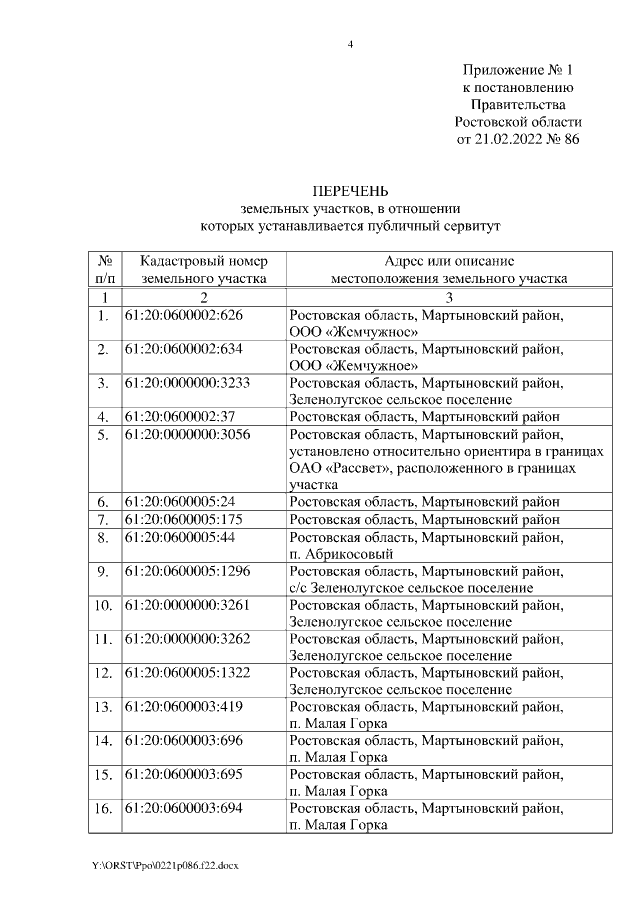 4

Приложение № 1
к постановлению
Правительства
Ростовской области
от 21.02.2022 № 86

ПЕРЕЧЕНЬ
земельных участков, в отношении
которых устанавливается публичный сервитут

| № п/п | Кадастровый номер земельного участка | Адрес или описание местоположения земельного участка |
|---|---|---|
| 1 | 2 | 3 |
| 1. | 61:20:0600002:626 | Ростовская область, Мартыновский район, ООО «Жемчужное» |
| 2. | 61:20:0600002:634 | Ростовская область, Мартыновский район, ООО «Жемчужное» |
| 3. | 61:20:0000000:3233 | Ростовская область, Мартыновский район, Зеленолугское сельское поселение |
| 4. | 61:20:0600002:37 | Ростовская область, Мартыновский район |
| 5. | 61:20:0000000:3056 | Ростовская область, Мартыновский район, установлено относительно ориентира в границах ОАО «Рассвет», расположенного в границах участка |
| 6. | 61:20:0600005:24 | Ростовская область, Мартыновский район |
| 7. | 61:20:0600005:175 | Ростовская область, Мартыновский район |
| 8. | 61:20:0600005:44 | Ростовская область, Мартыновский район, п. Абрикосовый |
| 9. | 61:20:0600005:1296 | Ростовская область, Мартыновский район, с/с Зеленолугское сельское поселение |
| 10. | 61:20:0000000:3261 | Ростовская область, Мартыновский район, Зеленолугское сельское поселение |
| 11. | 61:20:0000000:3262 | Ростовская область, Мартыновский район, Зеленолугское сельское поселение |
| 12. | 61:20:0600005:1322 | Ростовская область, Мартыновский район, Зеленолугское сельское поселение |
| 13. | 61:20:0600003:419 | Ростовская область, Мартыновский район, п. Малая Горка |
| 14. | 61:20:0600003:696 | Ростовская область, Мартыновский район, п. Малая Горка |
| 15. | 61:20:0600003:695 | Ростовская область, Мартыновский район, п. Малая Горка |
| 16. | 61:20:0600003:694 | Ростовская область, Мартыновский район, п. Малая Горка |

Y:\ORST\Ppo\0221p086.f22.docx